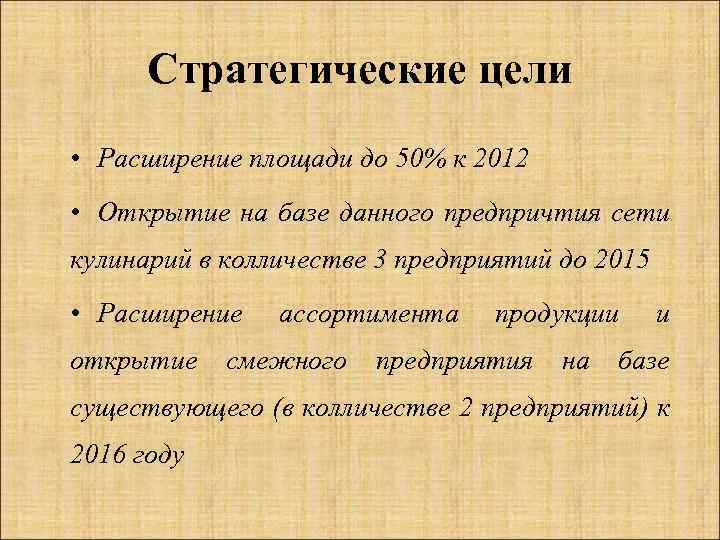 Стратегические цели

• Расширение площади до 50% к 2012

• Открытие на базе данного предпричтия сети кулинарий в колличестве 3 предприятий до 2015

• Расширение ассортимента продукции и открытие смежного предприятия на базе существующего (в колличестве 2 предприятий) к 2016 году